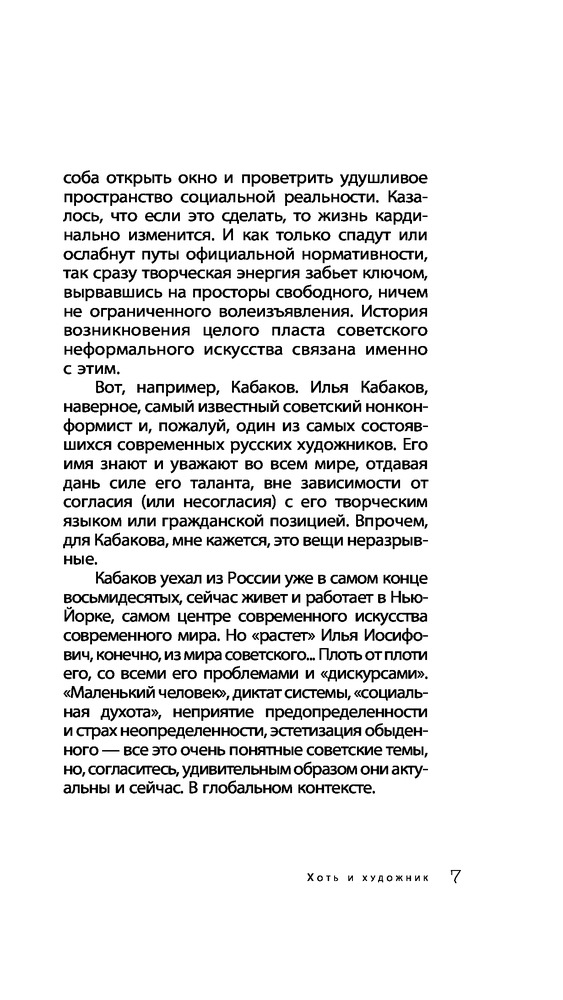 соба открыть окно и проветрить удушливое пространство социальной реальности. Казалось, что если это сделать, то жизнь кардинально изменится. И как только спадут или ослабнут путы официальной нормативности, так сразу творческая энергия забьет ключом, вырвавшись на просторы свободного, ничем не ограниченного волеизъявления. История возникновения целого пласта советского неформального искусства связана именно с этим.

Вот, например, Кабаков. Илья Кабаков, наверное, самый известный советский нонконформист и, пожалуй, один из самых состоявшихся современных русских художников. Его имя знают и уважают во всем мире, отдавая дань силе его таланта, вне зависимости от согласия (или несогласия) с его творческим языком или гражданской позицией. Впрочем, для Кабакова, мне кажется, это вещи неразрывные.

Кабаков уехал из России уже в самом конце восьмидесятых, сейчас живет и работает в Нью-Йорке, самом центре современного искусства современного мира. Но «растет» Илья Иосифович, конечно, из мира советского... Плоть от плоти его, со всеми его проблемами и «дискурсами». «Маленький человек», диктат системы, «социальная духота», неприятие предопределенности и страх неопределенности, эстетизация обыденного — все это очень понятные советские темы, но, согласитесь, удивительным образом они актуальны и сейчас. В глобальном контексте.

Хоть и художник 7